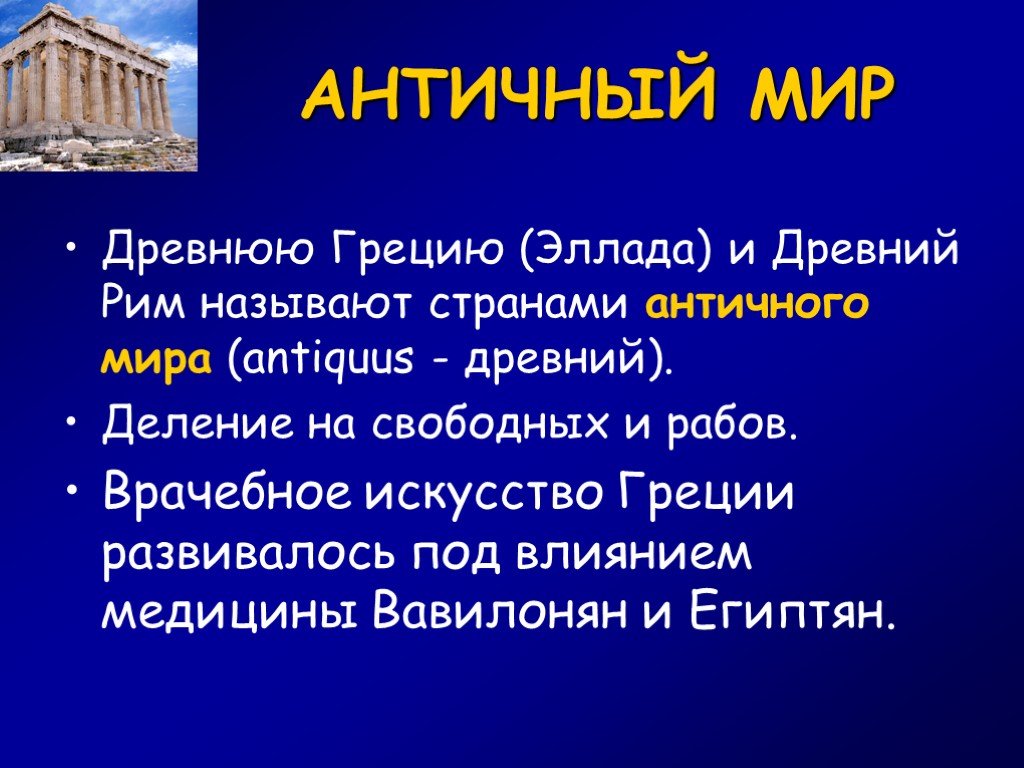 АНТИЧНЫЙ МИР

• Древнюю Грецию (Эллада) и Древний Рим называют странами античного мира (antiquus - древний).

• Деление на свободных и рабов.

• Врачебное искусство Греции развивалось под влиянием медицины Вавилонян и Египтян.